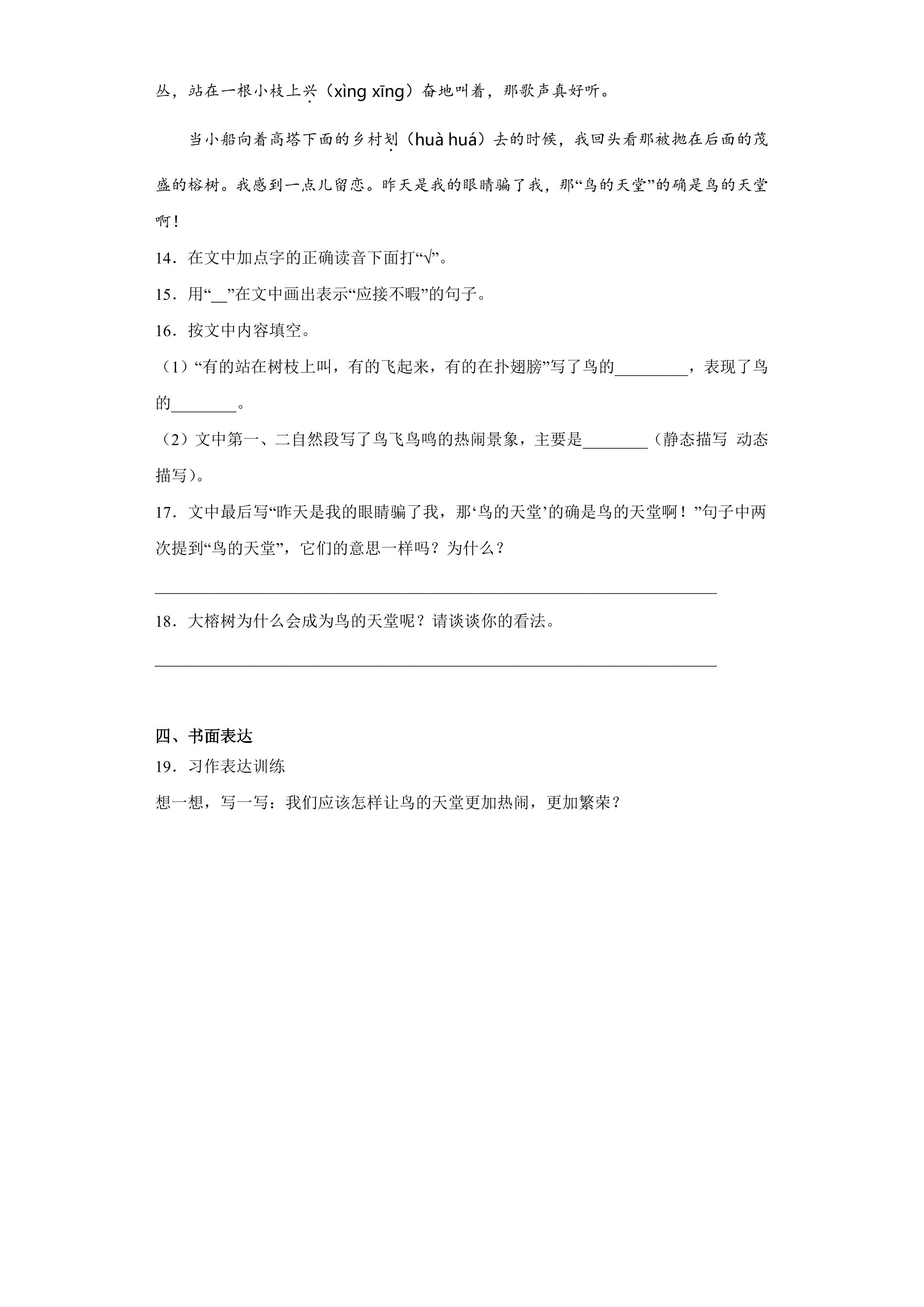 丛，站在一根小枝上兴（xìng xīng）奋地叫着，那歌声真好听。

当小船向着高塔下面的乡村划（huà huá）去的时候，我回头看那被抛在后面的茂盛的榕树。我感到一点儿留恋。昨天是我的眼睛骗了我，那“鸟的天堂”的确是鸟的天堂啊！

14．在文中加点字的正确读音下面打“√”。

15．用“____”在文中画出表示“应接不暇”的句子。

16．按文中内容填空。

（1）“有的站在树枝上叫，有的飞起来，有的在扑翅膀”写了鸟的____，表现了鸟的____。

（2）文中第一、二自然段写了鸟飞鸟鸣的热闹景象，主要是____（静态描写 动态描写）。

17．文中最后写“昨天是我的眼睛骗了我，那‘鸟的天堂’的确是鸟的天堂啊！”句子中两次提到“鸟的天堂”，它们的意思一样吗？为什么？

____

18．大榕树为什么会成为鸟的天堂呢？请谈谈你的看法。

____

四、书面表达

19．习作表达训练

想一想，写一写：我们应该怎样让鸟的天堂更加热闹，更加繁荣？